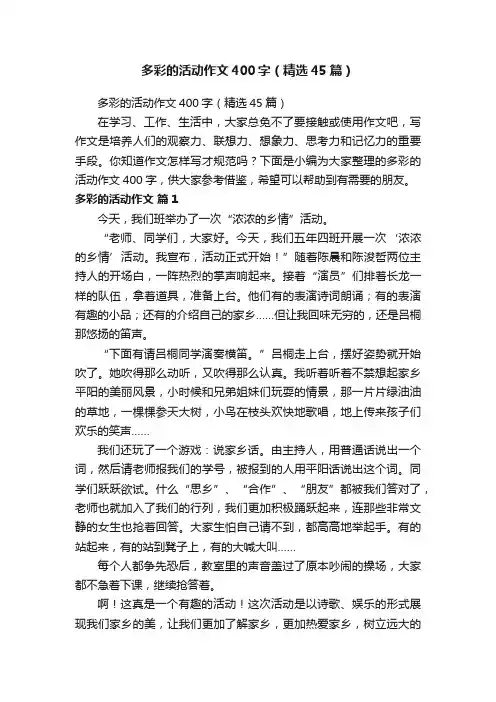 多彩的活动作文400字（精选45篇）

多彩的活动作文400字（精选45篇）

在学习、工作、生活中，大家总免不了要接触或使用作文吧，写作文是培养人们的观察力、联想力、想象力、思考力和记忆力的重要手段。你知道作文怎样写才规范吗？下面是小编为大家整理的多彩的活动作文400字，供大家参考借鉴，希望可以帮助到有需要的朋友。

多彩的活动作文 篇1

今天，我们班举办了一次“浓浓的乡情”活动。

“老师、同学们，大家好。今天，我们五年四班开展一次‘浓浓的乡情’活动。我宣布，活动正式开始！”随着陈晨和陈浚哲两位主持人的开场白，一阵热烈的掌声响起来。接着“演员”们排着长龙一样的队伍，拿着道具，准备上台。他们有的表演诗词朗诵；有的表演有趣的小品；还有的介绍自己的家乡……但让我回味无穷的，还是吕桐那悠扬的笛声。

“下面有请吕桐同学演奏横笛。”吕桐走上台，摆好姿势就开始吹了。她吹得那么动听，又吹得那么认真。我听着听着不禁想起家乡平阳的美丽风景，小时候和兄弟姐妹们玩耍的情景，那一片片绿油油的草地，一棵棵参天大树，小鸟在枝头欢快地歌唱，地上传来孩子们欢乐的笑声……

我们还玩了一个游戏：说家乡话。由主持人，用普通话说出一个词，然后请老师报我们的学号，被报到的人用平阳话说出这个词。同学们跃跃欲试。什么“思乡”、“合作”、“朋友”都被我们答对了，老师也就加入了我们的行列，我们更加积极踊跃起来，连那些非常文静的女生也抢着回答。大家生怕自己请不到，都高高地举起手。有的站起来，有的站到凳子上，有的大喊大叫……

每个人都争先恐后，教室里的声音盖过了原本吵闹的操场，大家都不急着下课，继续抢答着。

啊！这真是一个有趣的活动！这次活动是以诗歌、娱乐的形式展现我们家乡的美，让我们更加了解家乡，更加热爱家乡，树立远大的